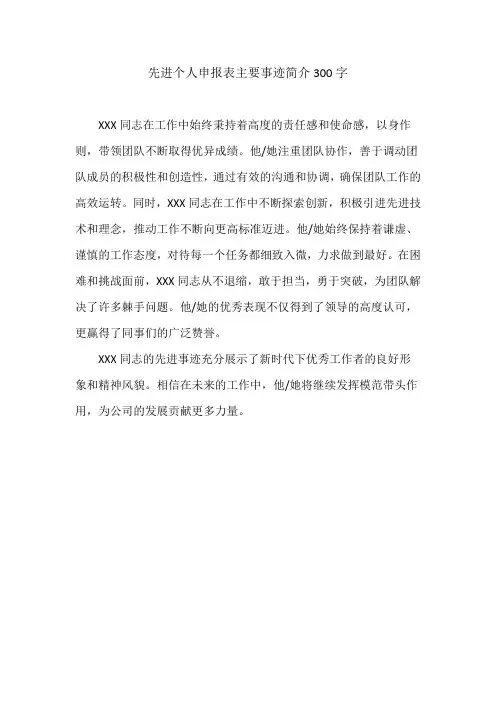 先进个人申报表主要事迹简介300字

XXX同志在工作中始终秉持着高度的责任感和使命感，以身作则，带领团队不断取得优异成绩。他/她注重团队协作，善于调动团队成员的积极性和创造性，通过有效的沟通和协调，确保团队工作的高效运转。同时，XXX同志在工作中不断探索创新，积极引进先进技术和理念，推动工作不断向更高标准迈进。他/她始终保持着谦虚、谨慎的工作态度，对待每一个任务都细致入微，力求做到最好。在困难和挑战面前，XXX同志从不退缩，敢于担当，勇于突破，为团队解决了许多棘手问题。他/她的优秀表现不仅得到了领导的高度认可，更赢得了同事们的广泛赞誉。

XXX同志的先进事迹充分展示了新时代下优秀工作者的良好形象和精神风貌。相信在未来的工作中，他/她将继续发挥模范带头作用，为公司的发展贡献更多力量。